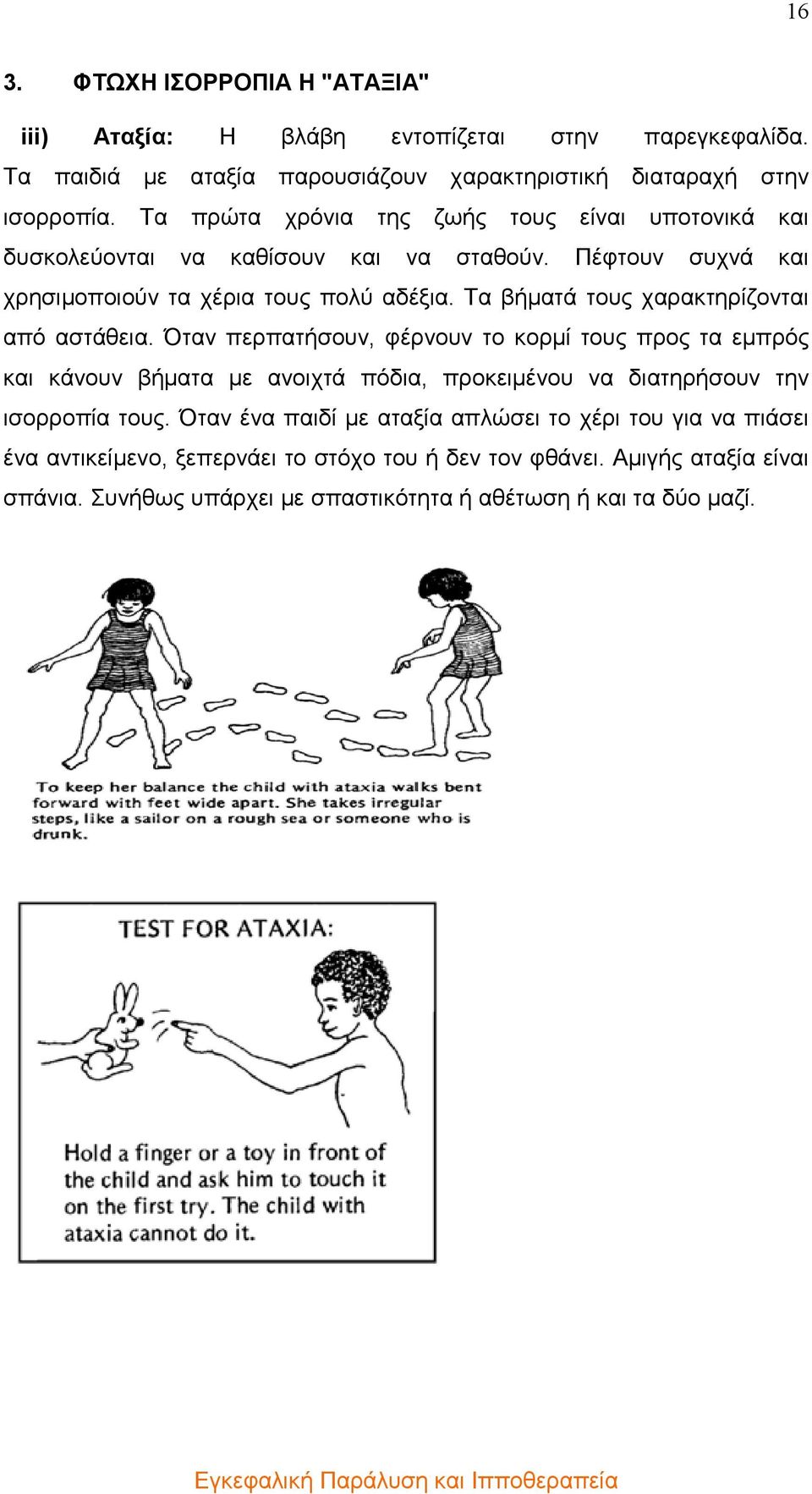 16

3. ΦΤΩΧΗ ΙΣΟΡΡΟΠΙΑ Η "ΑΤΑΞΙΑ"

iii) Αταξία: Η βλάβη εντοπίζεται στην παρεγκεφαλίδα. Τα παιδιά με αταξία παρουσιάζουν χαρακτηριστική διαταραχή στην ισορροπία. Τα πρώτα χρόνια της ζωής τους είναι υποτονικά και δυσκολεύονται να καθίσουν και να σταθούν. Πέφτουν συχνά και χρησιμοποιούν τα χέρια τους πολύ αδέξια. Τα βήματά τους χαρακτηρίζονται από αστάθεια. Όταν περπατήσουν, φέρνουν το κορμί τους προς τα εμπρός και κάνουν βήματα με ανοιχτά πόδια, προκειμένου να διατηρήσουν την ισορροπία τους. Όταν ένα παιδί με αταξία απλώσει το χέρι του για να πιάσει ένα αντικείμενο, ξεπερνάει το στόχο του ή δεν τον φθάνει. Αμιγής αταξία είναι σπάνια. Συνήθως υπάρχει με σπαστικότητα ή αθέτωση ή και τα δύο μαζί.

To keep her balance the child with ataxia walks bent forward with feet wide apart. She takes irregular steps, like a sailor on a rough sea or someone who is drunk.

TEST FOR ATAXIA:

Hold a finger or a toy in front of the child and ask him to touch it on the first try. The child with ataxia cannot do it.

Εγκεφαλική Παράλυση και Ιπποθεραπεία